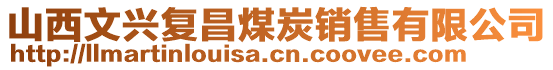 山西文兴复昌煤炭销售有限公司
http://llmartinlouisa.cn.coovee.com